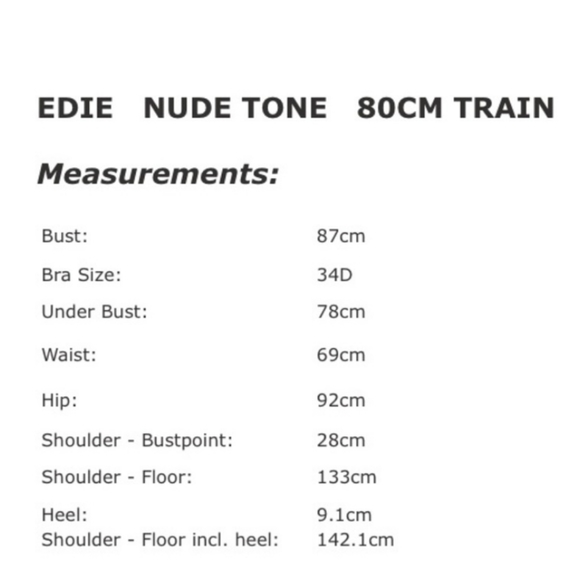 EDIE NUDE TONE 80CM TRAIN

Measurements:

Bust: 87cm

Bra Size: 34D

Under Bust: 78cm

Waist: 69cm

Hip: 92cm

Shoulder - Bustpoint: 28cm

Shoulder - Floor: 133cm

Heel: 9.1cm
Shoulder - Floor incl. heel: 142.1cm